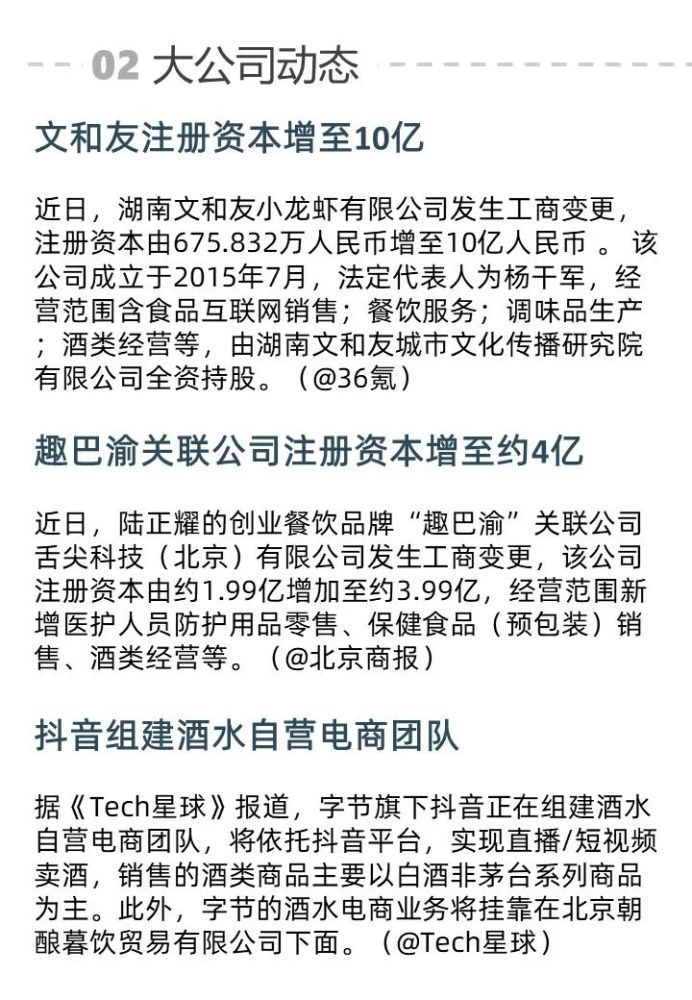 02 大公司动态

文和友注册资本增至10亿

近日，湖南文和友小龙虾有限公司发生工商变更，注册资本由675.832万人民币增至10亿人民币 。 该公司成立于2015年7月，法定代表人为杨干军，经营范围含食品互联网销售；餐饮服务；调味品生产；酒类经营等，由湖南文和友城市文化传播研究院有限公司全资持股。（@36氪）

趣巴渝关联公司注册资本增至约4亿

近日，陆正耀的创业餐饮品牌“趣巴渝”关联公司舌尖科技（北京）有限公司发生工商变更，该公司注册资本由约1.99亿增加至约3.99亿，经营范围新增医护人员防护用品零售、保健食品（预包装）销售、酒类经营等。（@北京商报）

抖音组建酒水自营电商团队

据《Tech星球》报道，字节旗下抖音正在组建酒水自营电商团队，将依托抖音平台，实现直播/短视频卖酒，销售的酒类商品主要以白酒非茅台系列商品为主。此外，字节的酒水电商业务将挂靠在北京朝酿暮饮贸易有限公司下面。（@Tech星球）